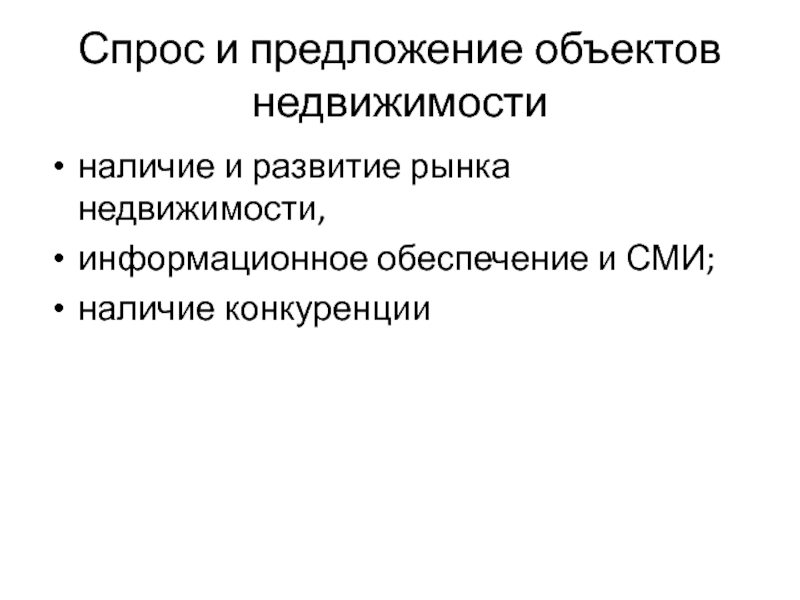 Спрос и предложение объектов недвижимости

• наличие и развитие рынка недвижимости,
• информационное обеспечение и СМИ;
• наличие конкуренции